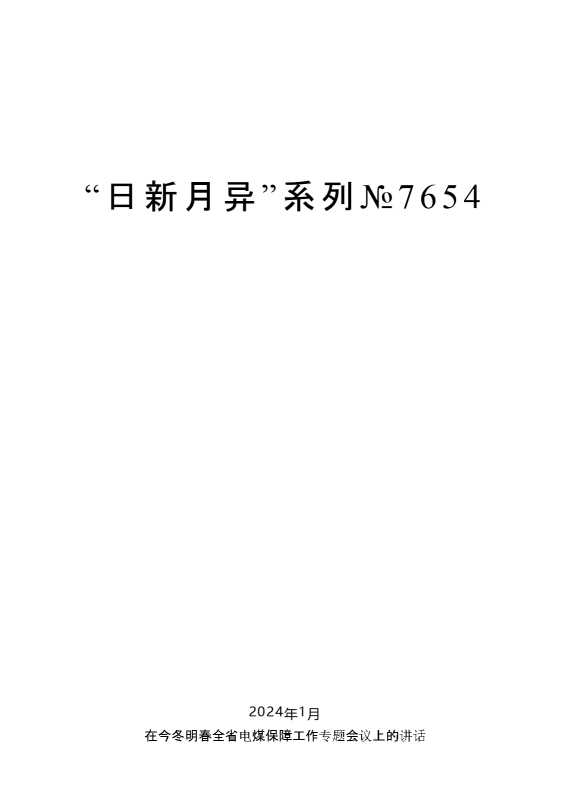 “日新月异”系列№7654

2024年1月

在今冬明春全省电煤保障工作专题会议上的讲话